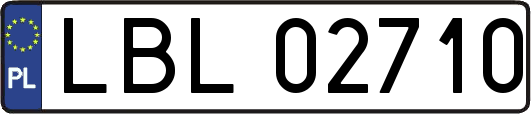 PL
LBL 02710